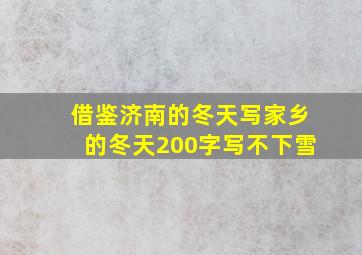 借鉴济南的冬天写家乡的冬天200字写不下雪